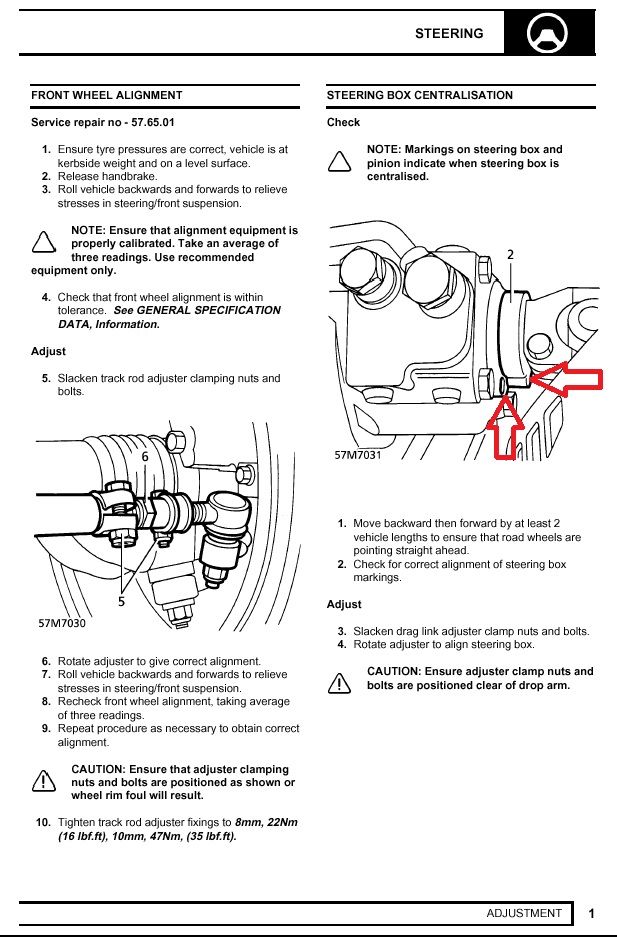 STEERING

FRONT WHEEL ALIGNMENT

Service repair no - 57.65.01

1. Ensure tyre pressures are correct, vehicle is at kerbside weight and on a level surface.
2. Release handbrake.
3. Roll vehicle backwards and forwards to relieve stresses in steering/front suspension.

NOTE: Ensure that alignment equipment is properly calibrated. Take an average of three readings. Use recommended equipment only.

4. Check that front wheel alignment is within tolerance. See GENERAL SPECIFICATION DATA, Information.

Adjust

5. Slacken track rod adjuster clamping nuts and bolts.

6

5

57M7030

6. Rotate adjuster to give correct alignment.
7. Roll vehicle backwards and forwards to relieve stresses in steering/front suspension.
8. Recheck front wheel alignment, taking average of three readings.
9. Repeat procedure as necessary to obtain correct alignment.

CAUTION: Ensure that adjuster clamping nuts and bolts are positioned as shown or wheel rim foul will result.

10. Tighten track rod adjuster fixings to 8mm, 22Nm (16 lbf.ft), 10mm, 47Nm, (35 lbf.ft).

STEERING BOX CENTRALISATION

Check

NOTE: Markings on steering box and pinion indicate when steering box is centralised.

2

57M7031

1. Move backward then forward by at least 2 vehicle lengths to ensure that road wheels are pointing straight ahead.
2. Check for correct alignment of steering box markings.

Adjust

3. Slacken drag link adjuster clamp nuts and bolts.
4. Rotate adjuster to align steering box.

CAUTION: Ensure adjuster clamp nuts and bolts are positioned clear of drop arm.

ADJUSTMENT 1